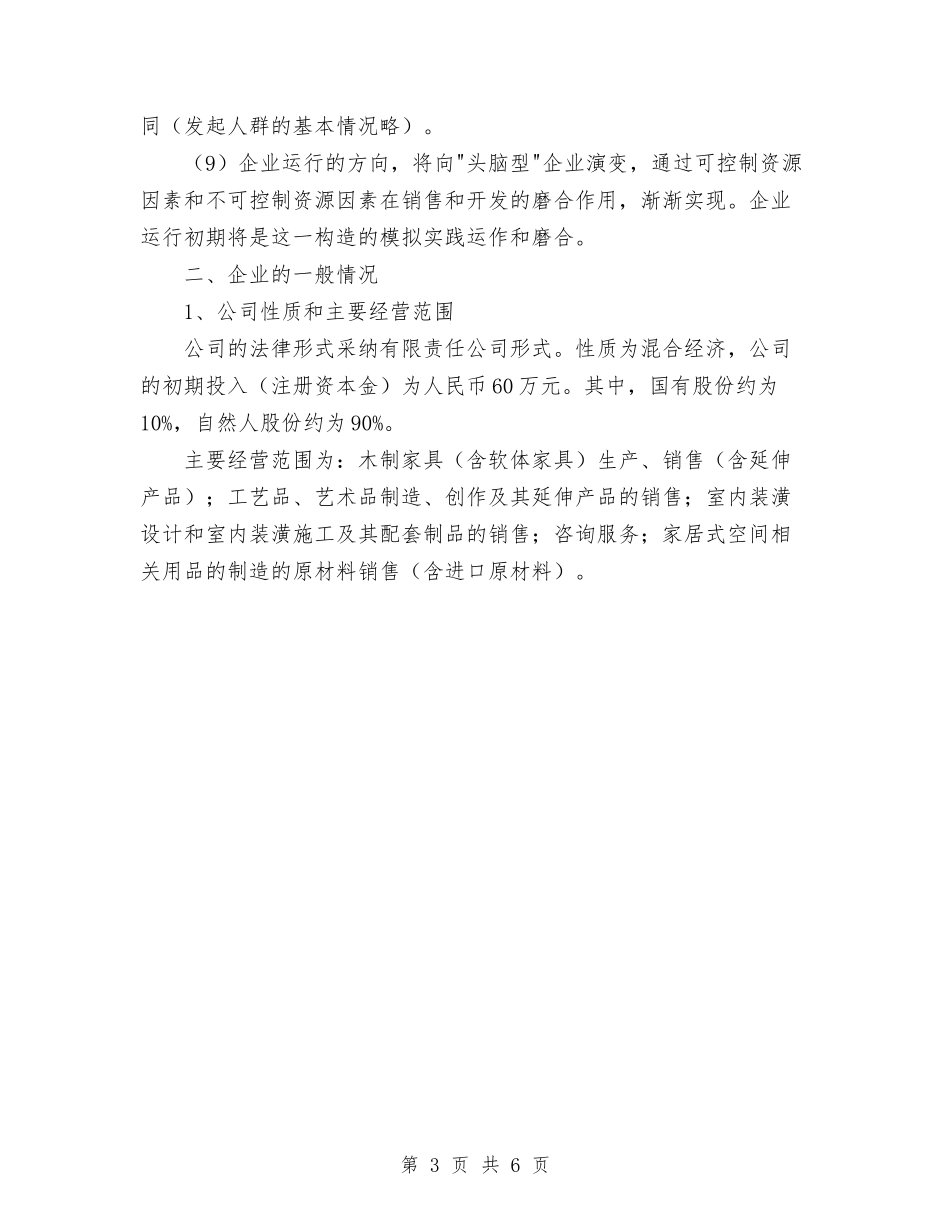 同（发起人群的基本情况略）。

（9）企业运行的方向，将向"头脑型"企业演变，通过可控制资源因素和不可控制资源因素在销售和开发的磨合作用，渐渐实现。企业运行初期将是这一构造的模拟实践运作和磨合。

二、企业的一般情况

1、公司性质和主要经营范围

公司的法律形式采纳有限责任公司形式。性质为混合经济，公司的初期投入（注册资本金）为人民币60万元。其中，国有股份约为10%，自然人股份约为90%。

主要经营范围为：木制家具（含软体家具）生产、销售（含延伸产品）；工艺品、艺术品制造、创作及其延伸产品的销售；室内装潢设计和室内装潢施工及其配套制品的销售；咨询服务；家居式空间相关用品的制造的原材料销售（含进口原材料）。

第 3 页 共 6 页